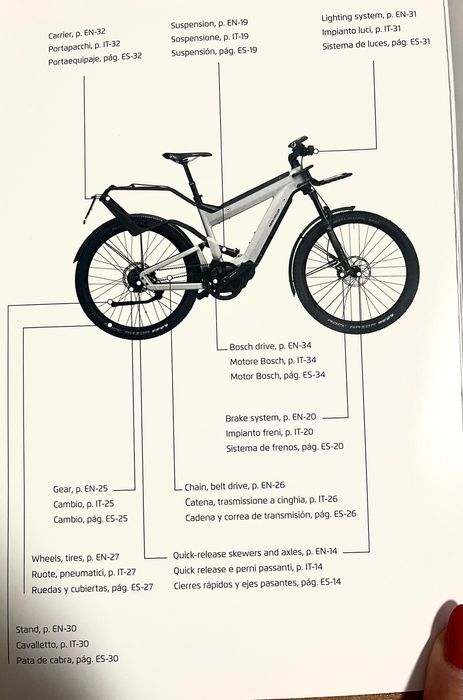 Carrier, p. EN-32
Portapacchi, p. IT-32
Portaequipaje, pág. ES-32

Suspension, p. EN-19
Sospensione, p. IT-19
Suspensión, pág. ES-19

Lighting system, p. EN-31
Impianto luci, p. IT-31
Sistema de luces, pág. ES-31

Bosch drive, p. EN-34
Motore Bosch, p. IT-34
Motor Bosch, pág. ES-34

Brake system, p. EN-20
Impianto freni, p. IT-20
Sistema de frenos, pág. ES-20

Gear, p. EN-25
Cambio, p. IT-25
Cambio, pág. ES-25

Chain, belt drive, p. EN-26
Catena, trasmissione a cinghia, p. IT-26
Cadena y correa de transmisión, pág. ES-26

Wheels, tires, p. EN-27
Ruote, pneumatici, p. IT-27
Ruedas y cubiertas, pág. ES-27

Quick-release skewers and axles, p. EN-14
Quick release e perni passanti, p. IT-14
Cierres rápidos y ejes pasantes, pág. ES-14

Stand, p. EN-30
Cavalletto, p. IT-30
Pata de cabra, pág. ES-30